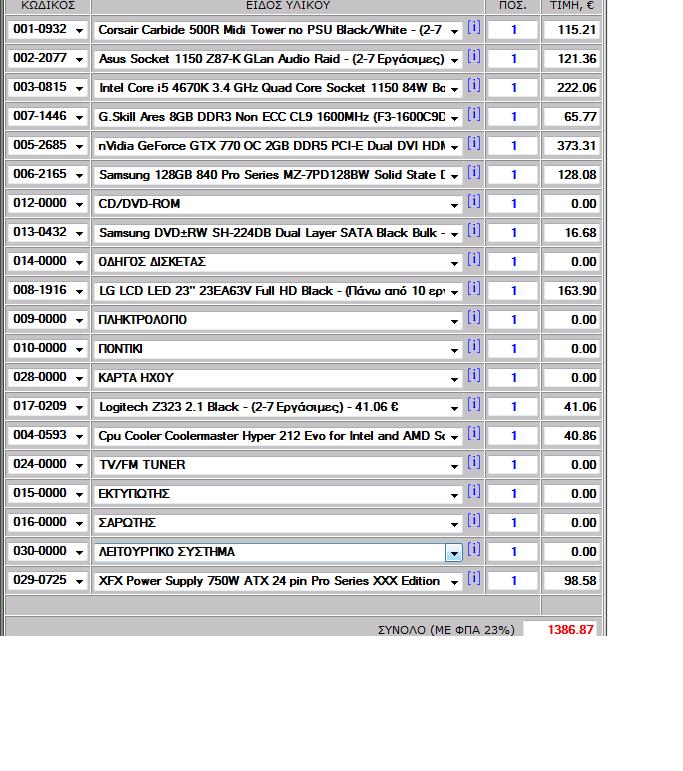 | ΚΩΔΙΚΟΣ | ΕΙΔΟΣ ΥΛΙΚΟΥ | | ΠΟΣ. | ΤΙΜΗ, € |
|---|---|---|---|---|
| 001-0932 | Corsair Carbide 500R Midi Tower no PSU Black/White - (2-7 | [i] | 1 | 115.21 |
| 002-2077 | Asus Socket 1150 Z87-K GLan Audio Raid - (2-7 Εργάσιμες) | [i] | 1 | 121.36 |
| 003-0815 | Intel Core i5 4670K 3.4 GHz Quad Core Socket 1150 84W Bo | [i] | 1 | 222.06 |
| 007-1446 | G.Skill Ares 8GB DDR3 Non ECC CL9 1600MHz (F3-1600C9D | [i] | 1 | 65.77 |
| 005-2685 | nVidia GeForce GTX 770 OC 2GB DDR5 PCI-E Dual DVI HDM | [i] | 1 | 373.31 |
| 006-2165 | Samsung 128GB 840 Pro Series MZ-7PD128BW Solid State D | [i] | 1 | 128.08 |
| 012-0000 | CD/DVD-ROM | [i] | 1 | 0.00 |
| 013-0432 | Samsung DVD±RW SH-224DB Dual Layer SATA Black Bulk - | [i] | 1 | 16.68 |
| 014-0000 | ΟΔΗΓΟΣ ΔΙΣΚΕΤΑΣ | [i] | 1 | 0.00 |
| 008-1916 | LG LCD LED 23" 23EA63V Full HD Black - (Πάνω από 10 ερ | [i] | 1 | 163.90 |
| 009-0000 | ΠΛΗΚΤΡΟΛΟΓΙΟ | [i] | 1 | 0.00 |
| 010-0000 | ΠΟΝΤΙΚΙ | [i] | 1 | 0.00 |
| 028-0000 | ΚΑΡΤΑ ΗΧΟΥ | [i] | 1 | 0.00 |
| 017-0209 | Logitech Z323 2.1 Black - (2-7 Εργάσιμες) - 41.06 € | [i] | 1 | 41.06 |
| 004-0593 | Cpu Cooler Coolermaster Hyper 212 Evo for Intel and AMD So | [i] | 1 | 40.86 |
| 024-0000 | TV/FM TUNER | [i] | 1 | 0.00 |
| 015-0000 | ΕΚΤΥΠΩΤΗΣ | [i] | 1 | 0.00 |
| 016-0000 | ΣΑΡΩΤΗΣ | [i] | 1 | 0.00 |
| 030-0000 | ΛΕΙΤΟΥΡΓΙΚΟ ΣΥΣΤΗΜΑ | [i] | 1 | 0.00 |
| 029-0725 | XFX Power Supply 750W ATX 24 pin Pro Series XXX Edition | [i] | 1 | 98.58 |

ΣΥΝΟΛΟ (ΜΕ ΦΠΑ 23%) 1386.87